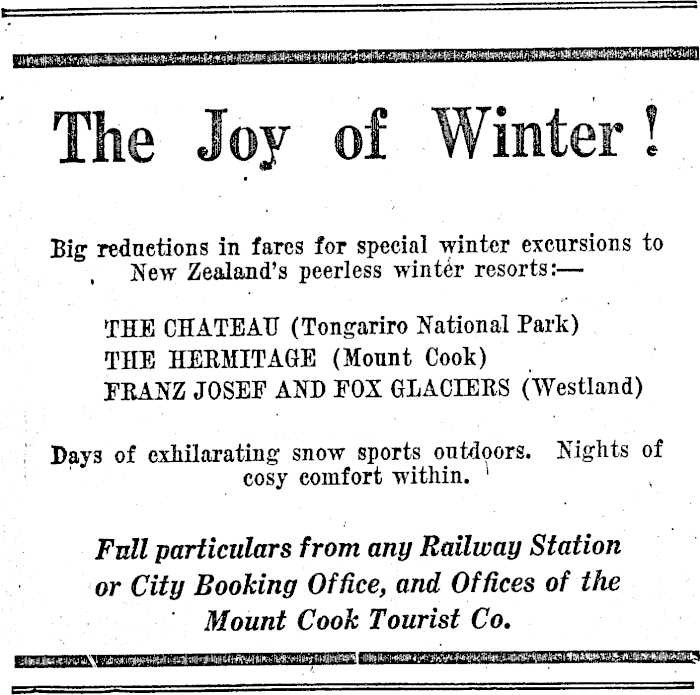 The Joy of Winter!

Big reductions in fares for special winter excursions to New Zealand's peerless winter resorts:—

THE CHATEAU (Tongariro National Park)
THE HERMITAGE (Mount Cook)
FRANZ JOSEF AND FOX GLACIERS (Westland)

Days of exhilarating snow sports outdoors. Nights of cosy comfort within.

Full particulars from any Railway Station or City Booking Office, and Offices of the Mount Cook Tourist Co.